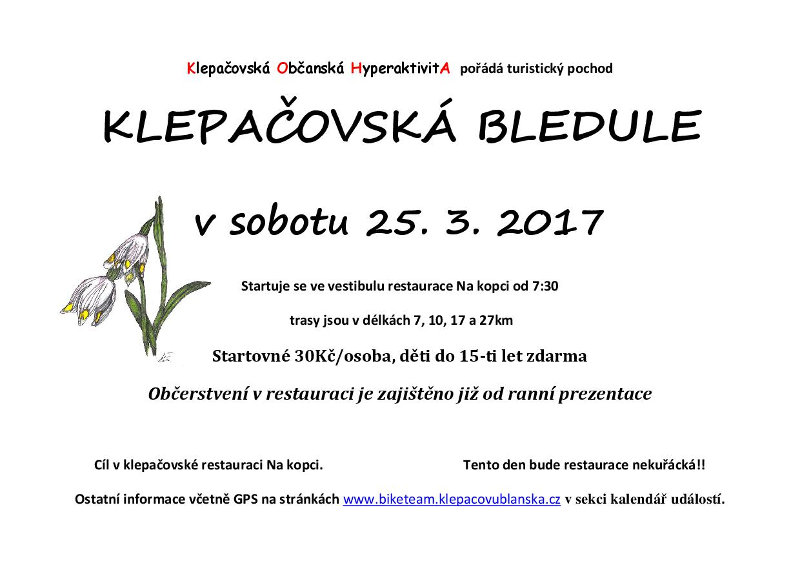 Klepačovská Občanská HyperaktivitA pořádá turistický pochod

KLEPAČOVSKÁ BLEDULE

v sobotu 25. 3. 2017

Startuje se ve vestibulu restaurace Na kopci od 7:30

trasy jsou v délkách 7, 10, 17 a 27km

Startovné 30Kč/osoba, děti do 15-ti let zdarma

Občerstvení v restauraci je zajištěno již od ranní prezentace

Cíl v klepačovské restauraci Na kopci.

Tento den bude restaurace nekuřácká!!

Ostatní informace včetně GPS na stránkách www.biketeam.klepacovublanska.cz v sekci kalendář událostí.